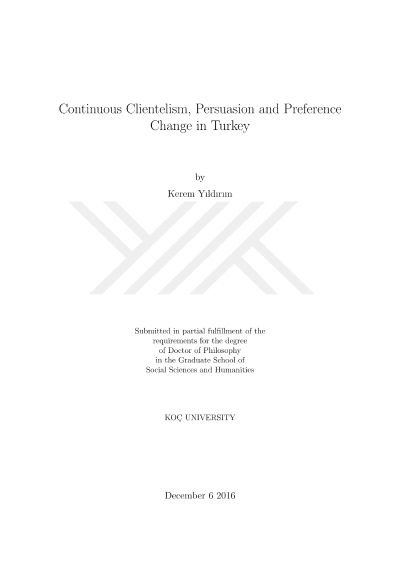 Continuous Clientelism, Persuasion and Preference Change in Turkey

by

Kerem Yıldırım

Submitted in partial fulfillment of the
requirements for the degree
of Doctor of Philosophy
in the Graduate School of
Social Sciences and Humanities

KOÇ UNIVERSITY

December 6 2016